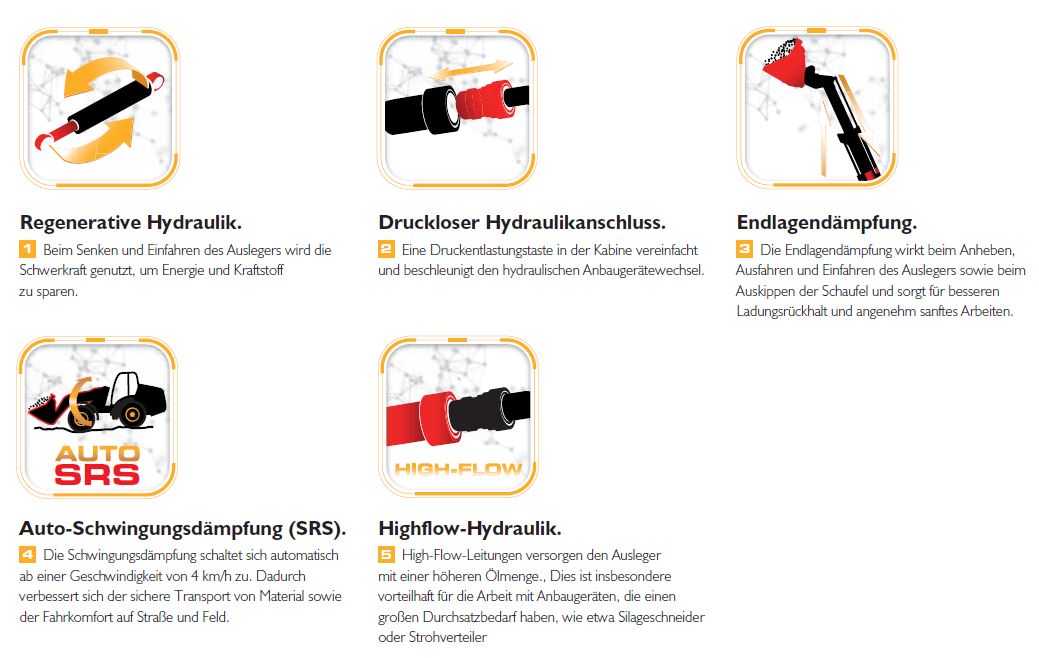 Regenerative Hydraulik.

1 Beim Senken und Einfahren des Auslegers wird die Schwerkraft genutzt, um Energie und Kraftstoff zu sparen.

Druckloser Hydraulikanschluss.

2 Eine Druckentlastungstaste in der Kabine vereinfacht und beschleunigt den hydraulischen Anbaugerätewechsel.

Endlagendämpfung.

3 Die Endlagendämpfung wirkt beim Anheben, Ausfahren und Einfahren des Auslegers sowie beim Auskippen der Schaufel und sorgt für besseren Ladungsrückhalt und angenehm sanftes Arbeiten.

AUTO SRS

Auto-Schwingungsdämpfung (SRS).

4 Die Schwingungsdämpfung schaltet sich automatisch ab einer Geschwindigkeit von 4 km/h zu. Dadurch verbessert sich der sichere Transport von Material sowie der Fahrkomfort auf Straße und Feld.

HIGH-FLOW

Highflow-Hydraulik.

5 High-Flow-Leitungen versorgen den Ausleger mit einer höheren Ölmenge., Dies ist insbesondere vorteilhaft für die Arbeit mit Anbaugeräten, die einen großen Durchsatzbedarf haben, wie etwa Silageschneider oder Strohverteiler